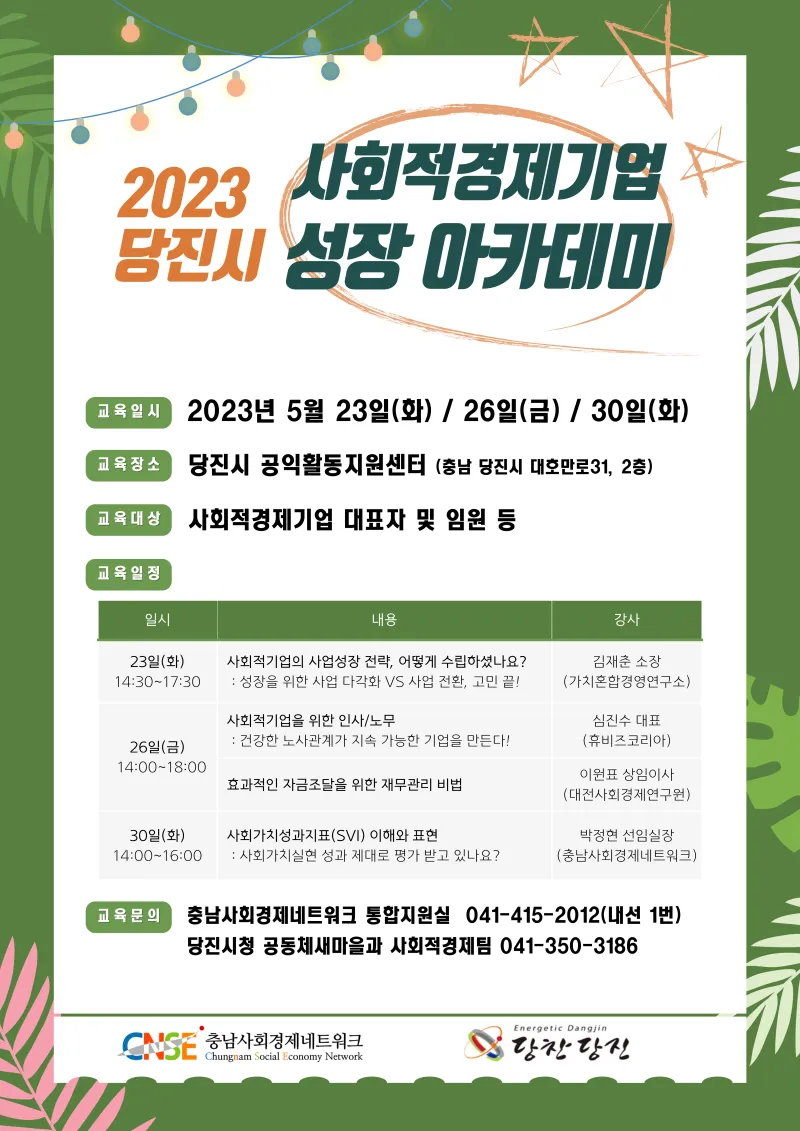 2023
당진시

사회적경제기업
성장 아카데미

교육일시 2023년 5월 23일(화) / 26일(금) / 30일(화)

교육장소 당진시 공익활동지원센터 (충남 당진시 대호만로31, 2층)

교육대상 사회적경제기업 대표자 및 임원 등

교육일정

| 일시 | 내용 | 강사 |
|---|---|---|
| 23일(화) 14:30~17:30 | 사회적기업의 사업성장 전략, 어떻게 수립하셨나요? : 성장을 위한 사업 다각화 VS 사업 전환, 고민 끝! | 김재춘 소장 (가치혼합경영연구소) |
| 26일(금) 14:00~18:00 | 사회적기업을 위한 인사/노무 : 건강한 노사관계가 지속 가능한 기업을 만든다! | 심진수 대표 (휴비즈코리아) |
| | 효과적인 자금조달을 위한 재무관리 비법 | 이원표 상임이사 (대전사회경제연구원) |
| 30일(화) 14:00~16:00 | 사회가치성과지표(SVI) 이해와 표현 : 사회가치실현 성과 제대로 평가 받고 있나요? | 박정현 선임실장 (충남사회경제네트워크) |

교육문의 충남사회경제네트워크 통합지원실 041-415-2012(내선 1번)
당진시청 공동체새마을과 사회적경제팀 041-350-3186

CNSE 충남사회경제네트워크 Chungnam Social Economy Network

Energetic Dangjin 당찬 당진